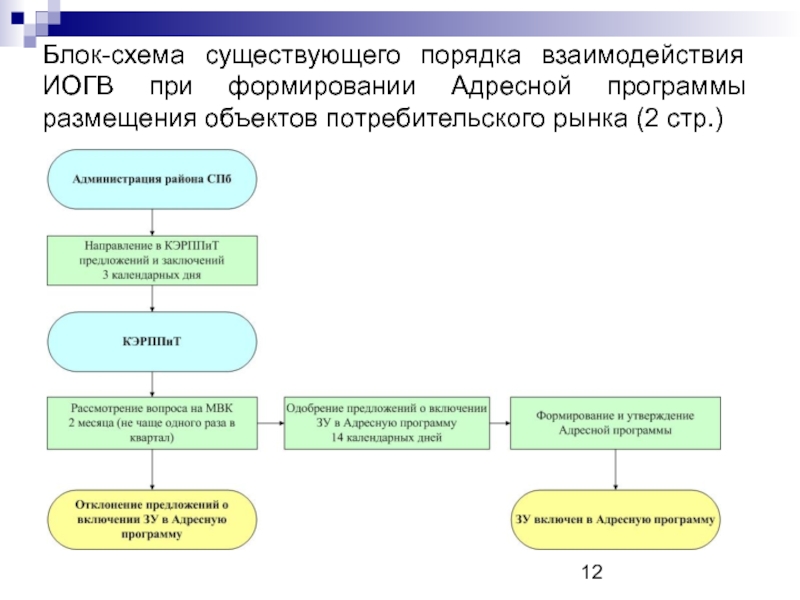 Блок-схема существующего порядка взаимодействия ИОГВ при формировании Адресной программы размещения объектов потребительского рынка (2 стр.)

Администрация района СПб

Направление в КЭРППиТ предложений и заключений 3 календарных дня

КЭРППиТ

Рассмотрение вопроса на МВК 2 месяца (не чаще одного раза в квартал)

Одобрение предложений о включении ЗУ в Адресную программу 14 календарных дней

Формирование и утверждение Адресной программы

Отклонение предложений о включении ЗУ в Адресную программу

ЗУ включен в Адресную программу

12